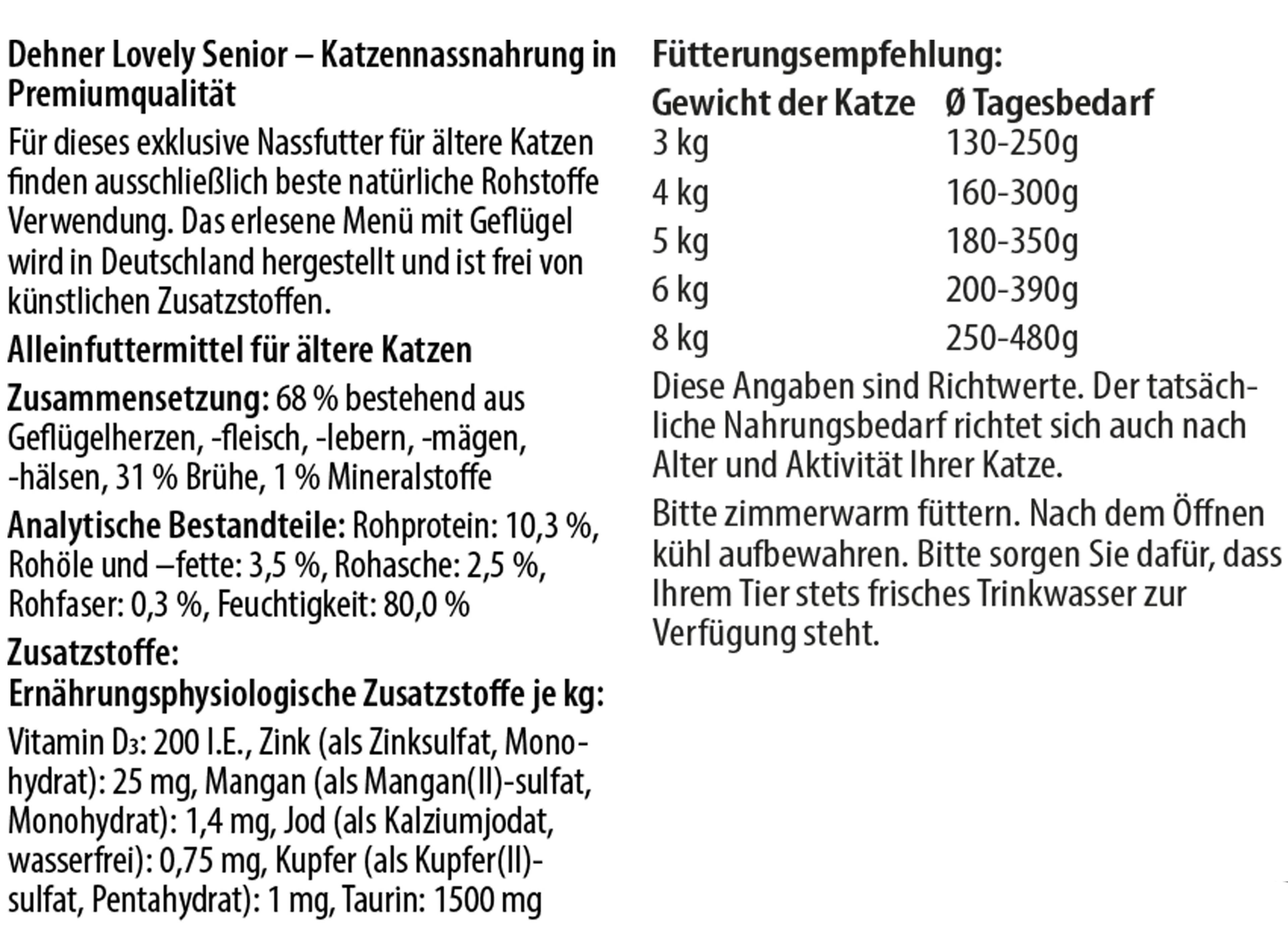 Dehner Lovely Senior – Katzennassnahrung in Premiumqualität

Für dieses exklusive Nassfutter für ältere Katzen finden ausschließlich beste natürliche Rohstoffe Verwendung. Das erlesene Menü mit Geflügel wird in Deutschland hergestellt und ist frei von künstlichen Zusatzstoffen.

Alleinfuttermittel für ältere Katzen

Zusammensetzung: 68 % bestehend aus Geflügelherzen, -fleisch, -lebern, -mägen, -hälsen, 31 % Brühe, 1 % Mineralstoffe

Analytische Bestandteile: Rohprotein: 10,3 %, Rohöle und –fette: 3,5 %, Rohasche: 2,5 %, Rohfaser: 0,3 %, Feuchtigkeit: 80,0 %

Zusatzstoffe:
Ernährungsphysiologische Zusatzstoffe je kg:

Vitamin $D_3$: 200 I.E., Zink (als Zinksulfat, Monohydrat): 25 mg, Mangan (als Mangan(II)-sulfat, Monohydrat): 1,4 mg, Jod (als Kalziumjodat, wasserfrei): 0,75 mg, Kupfer (als Kupfer(II)-sulfat, Pentahydrat): 1 mg, Taurin: 1500 mg

Fütterungsempfehlung:

| Gewicht der Katze | Ø Tagesbedarf |
|---|---|
| 3 kg | 130-250g |
| 4 kg | 160-300g |
| 5 kg | 180-350g |
| 6 kg | 200-390g |
| 8 kg | 250-480g |

Diese Angaben sind Richtwerte. Der tatsächliche Nahrungsbedarf richtet sich auch nach Alter und Aktivität Ihrer Katze.

Bitte zimmerwarm füttern. Nach dem Öffnen kühl aufbewahren. Bitte sorgen Sie dafür, dass Ihrem Tier stets frisches Trinkwasser zur Verfügung steht.